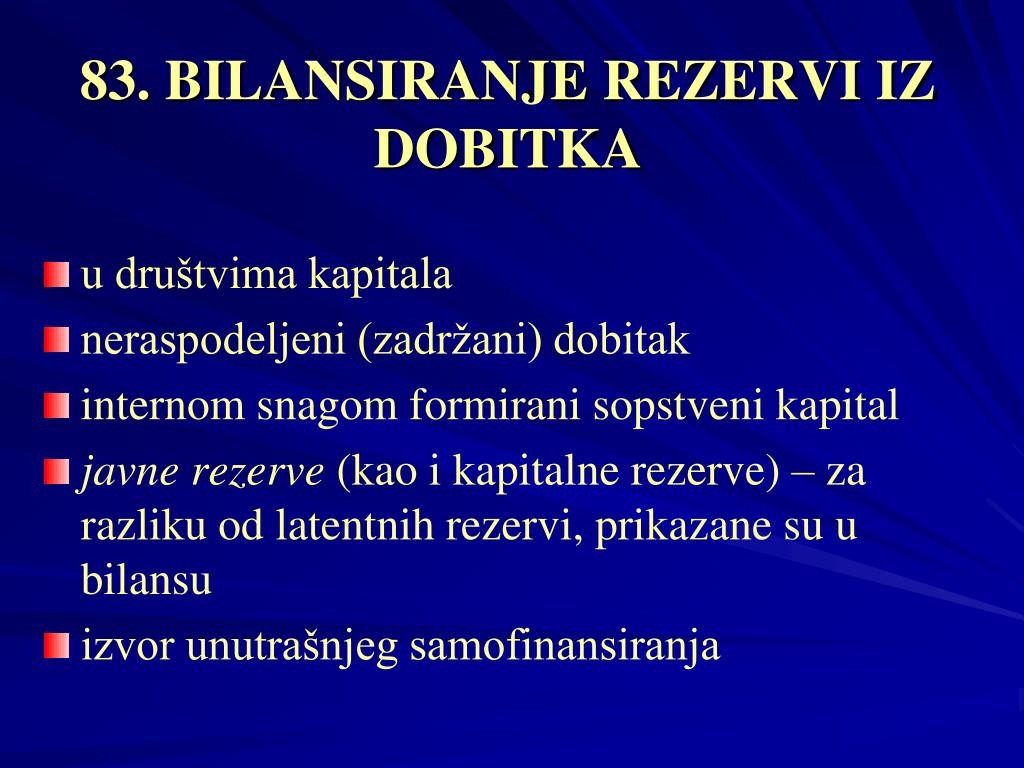 83. BILANSIRANJE REZERVI IZ DOBITKA

u društvima kapitala

neraspodeljeni (zadržani) dobitak

internom snagom formirani sopstveni kapital

javne rezerve (kao i kapitalne rezerve) – za razliku od latentnih rezervi, prikazane su u bilansu

izvor unutrašnjeg samofinansiranja